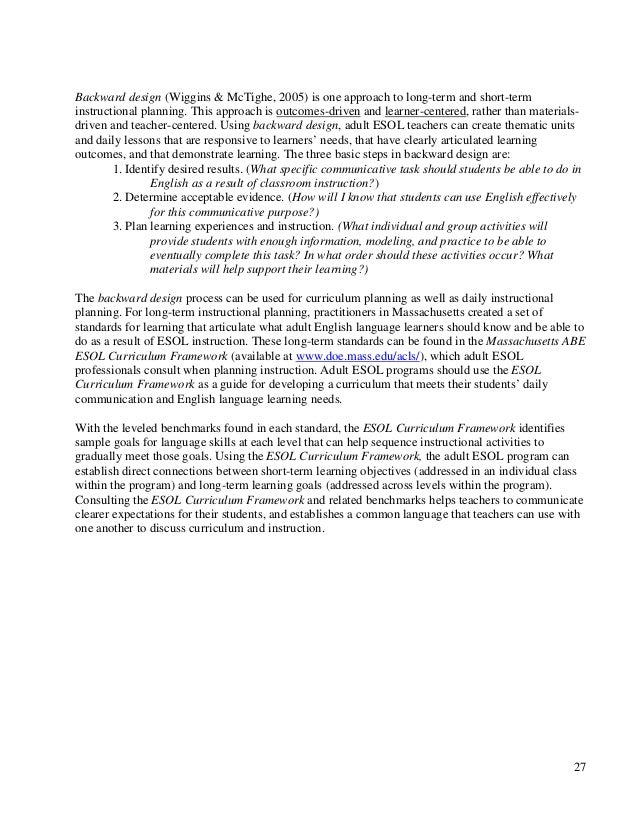 Backward design (Wiggins & McTighe, 2005) is one approach to long-term and short-term instructional planning. This approach is outcomes-driven and learner-centered, rather than materials-driven and teacher-centered. Using backward design, adult ESOL teachers can create thematic units and daily lessons that are responsive to learners' needs, that have clearly articulated learning outcomes, and that demonstrate learning. The three basic steps in backward design are:
1. Identify desired results. (What specific communicative task should students be able to do in English as a result of classroom instruction?)
2. Determine acceptable evidence. (How will I know that students can use English effectively for this communicative purpose?)
3. Plan learning experiences and instruction. (What individual and group activities will provide students with enough information, modeling, and practice to be able to eventually complete this task? In what order should these activities occur? What materials will help support their learning?)

The backward design process can be used for curriculum planning as well as daily instructional planning. For long-term instructional planning, practitioners in Massachusetts created a set of standards for learning that articulate what adult English language learners should know and be able to do as a result of ESOL instruction. These long-term standards can be found in the Massachusetts ABE ESOL Curriculum Framework (available at www.doe.mass.edu/acls/), which adult ESOL professionals consult when planning instruction. Adult ESOL programs should use the ESOL Curriculum Framework as a guide for developing a curriculum that meets their students' daily communication and English language learning needs.

With the leveled benchmarks found in each standard, the ESOL Curriculum Framework identifies sample goals for language skills at each level that can help sequence instructional activities to gradually meet those goals. Using the ESOL Curriculum Framework, the adult ESOL program can establish direct connections between short-term learning objectives (addressed in an individual class within the program) and long-term learning goals (addressed across levels within the program). Consulting the ESOL Curriculum Framework and related benchmarks helps teachers to communicate clearer expectations for their students, and establishes a common language that teachers can use with one another to discuss curriculum and instruction.

27